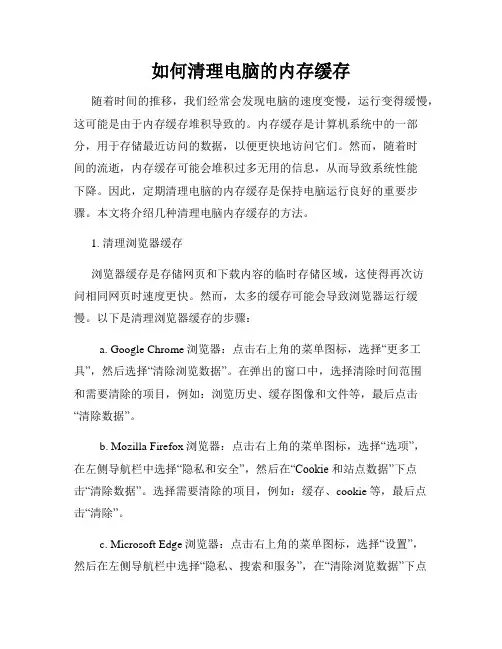 如何清理电脑的内存缓存

随着时间的推移，我们经常会发现电脑的速度变慢，运行变得缓慢，这可能是由于内存缓存堆积导致的。内存缓存是计算机系统中的一部分，用于存储最近访问的数据，以便更快地访问它们。然而，随着时间的流逝，内存缓存可能会堆积过多无用的信息，从而导致系统性能下降。因此，定期清理电脑的内存缓存是保持电脑运行良好的重要步骤。本文将介绍几种清理电脑内存缓存的方法。

1. 清理浏览器缓存

浏览器缓存是存储网页和下载内容的临时存储区域，这使得再次访问相同网页时速度更快。然而，太多的缓存可能会导致浏览器运行缓慢。以下是清理浏览器缓存的步骤：

a. Google Chrome 浏览器：点击右上角的菜单图标，选择“更多工具”，然后选择“清除浏览数据”。在弹出的窗口中，选择清除时间范围和需要清除的项目，例如：浏览历史、缓存图像和文件等，最后点击“清除数据”。

b. Mozilla Firefox 浏览器：点击右上角的菜单图标，选择“选项”，在左侧导航栏中选择“隐私和安全”，然后在“Cookie 和站点数据”下点击“清除数据”。选择需要清除的项目，例如：缓存、cookie 等，最后点击“清除”。

c. Microsoft Edge 浏览器：点击右上角的菜单图标，选择“设置”，然后在左侧导航栏中选择“隐私、搜索和服务”，在“清除浏览数据”下点